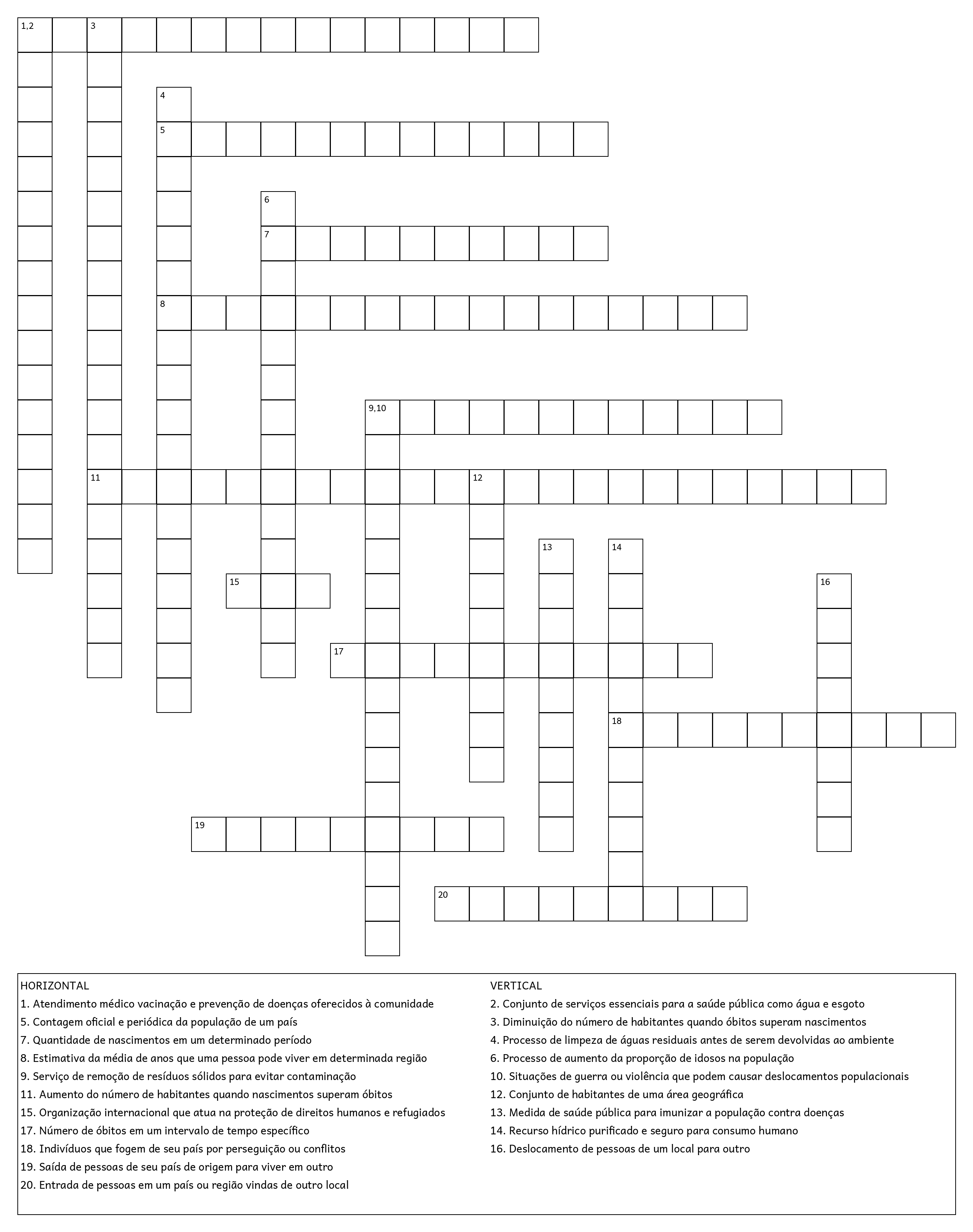 1,2
3
4
5
6
7
8
9,10
11
12
13
14
15
16
17
18
19
20

HORIZONTAL
1. Atendimento médico vacinação e prevenção de doenças oferecidos à comunidade
5. Contagem oficial e periódica da população de um país
7. Quantidade de nascimentos em um determinado período
8. Estimativa da média de anos que uma pessoa pode viver em determinada região
9. Serviço de remoção de resíduos sólidos para evitar contaminação
11. Aumento do número de habitantes quando nascimentos superam óbitos
15. Organização internacional que atua na proteção de direitos humanos e refugiados
17. Número de óbitos em um intervalo de tempo específico
18. Indivíduos que fogem de seu país por perseguição ou conflitos
19. Saída de pessoas de seu país de origem para viver em outro
20. Entrada de pessoas em um país ou região vindas de outro local

VERTICAL
2. Conjunto de serviços essenciais para a saúde pública como água e esgoto
3. Diminuição do número de habitantes quando óbitos superam nascimentos
4. Processo de limpeza de águas residuais antes de serem devolvidas ao ambiente
6. Processo de aumento da proporção de idosos na população
10. Situações de guerra ou violência que podem causar deslocamentos populacionais
12. Conjunto de habitantes de uma área geográfica
13. Medida de saúde pública para imunizar a população contra doenças
14. Recurso hídrico purificado e seguro para consumo humano
16. Deslocamento de pessoas de um local para outro